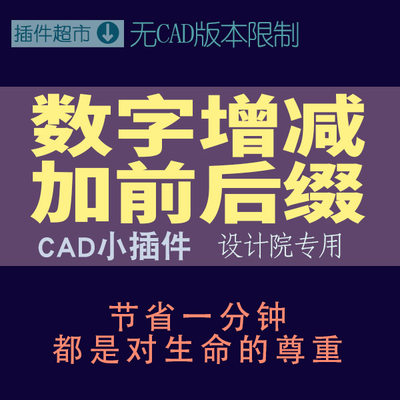 插件超市 无CAD版本限制

数字增减
加前后缀

CAD小插件 设计院专用

节省一分钟
都是对生命的尊重